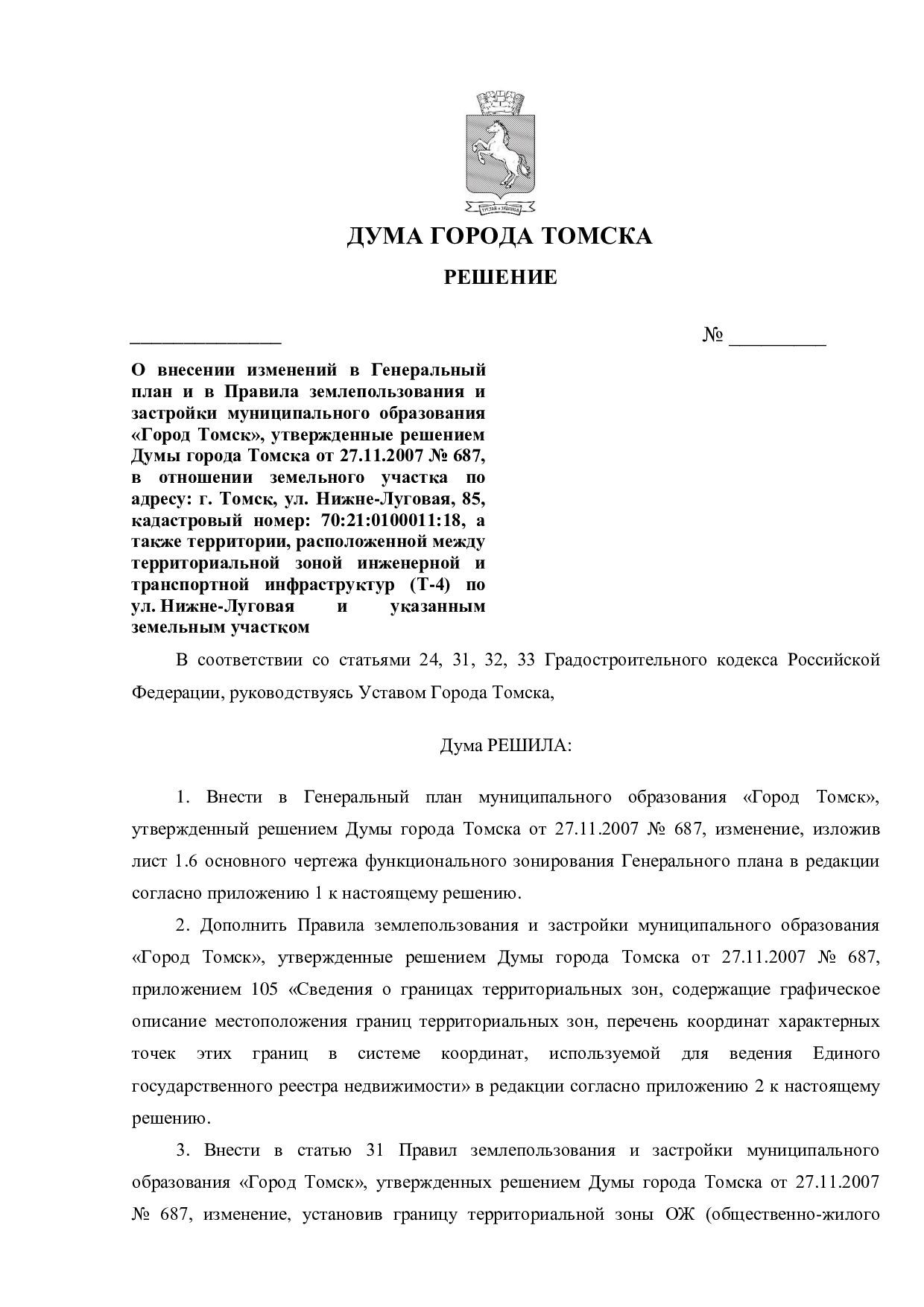 ДУМА ГОРОДА ТОМСКА

РЕШЕНИЕ

________________ № __________

О внесении изменений в Генеральный план и в Правила землепользования и застройки муниципального образования «Город Томск», утвержденные решением Думы города Томска от 27.11.2007 № 687, в отношении земельного участка по адресу: г. Томск, ул. Нижне-Луговая, 85, кадастровый номер: 70:21:0100011:18, а также территории, расположенной между территориальной зоной инженерной и транспортной инфраструктур (Т-4) по ул. Нижне-Луговая и указанным земельным участком

В соответствии со статьями 24, 31, 32, 33 Градостроительного кодекса Российской Федерации, руководствуясь Уставом Города Томска,

Дума РЕШИЛА:

1. Внести в Генеральный план муниципального образования «Город Томск», утвержденный решением Думы города Томска от 27.11.2007 № 687, изменение, изложив лист 1.6 основного чертежа функционального зонирования Генерального плана в редакции согласно приложению 1 к настоящему решению.

2. Дополнить Правила землепользования и застройки муниципального образования «Город Томск», утвержденные решением Думы города Томска от 27.11.2007 № 687, приложением 105 «Сведения о границах территориальных зон, содержащие графическое описание местоположения границ территориальных зон, перечень координат характерных точек этих границ в системе координат, используемой для ведения Единого государственного реестра недвижимости» в редакции согласно приложению 2 к настоящему решению.

3. Внести в статью 31 Правил землепользования и застройки муниципального образования «Город Томск», утвержденных решением Думы города Томска от 27.11.2007 № 687, изменение, установив границу территориальной зоны ОЖ (общественно-жилого